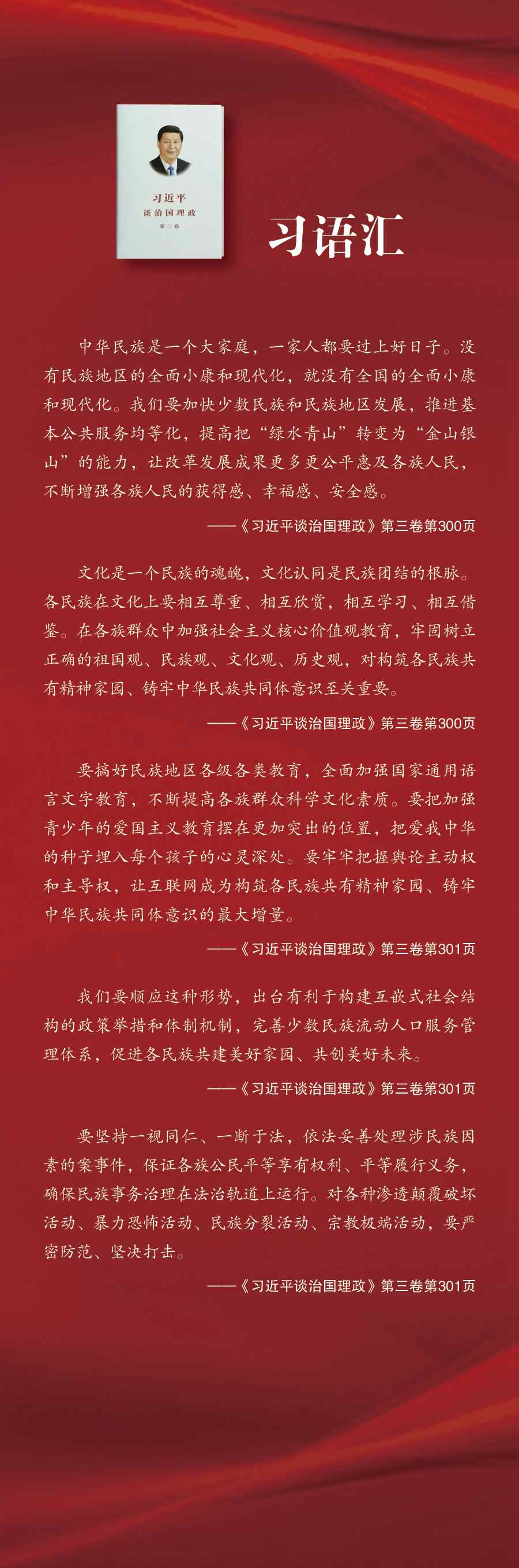 习近平
谈治国理政
第三卷

习语汇

中华民族是一个大家庭，一家人都要过上好日子。没有民族地区的全面小康和现代化，就没有全国的全面小康和现代化。我们要加快少数民族和民族地区发展，推进基本公共服务均等化，提高把“绿水青山”转变为“金山银山”的能力，让改革发展成果更多更公平惠及各族人民，不断增强各族人民的获得感、幸福感、安全感。

——《习近平谈治国理政》第三卷第300页

文化是一个民族的魂魄，文化认同是民族团结的根脉。各民族在文化上要相互尊重、相互欣赏，相互学习、相互借鉴。在各族群众中加强社会主义核心价值观教育，牢固树立正确的祖国观、民族观、文化观、历史观，对构筑各民族共有精神家园、铸牢中华民族共同体意识至关重要。

——《习近平谈治国理政》第三卷第300页

要搞好民族地区各级各类教育，全面加强国家通用语言文字教育，不断提高各族群众科学文化素质。要把加强青少年的爱国主义教育摆在更加突出的位置，把爱我中华的种子埋入每个孩子的心灵深处。要牢牢把握舆论主动权和主导权，让互联网成为构筑各民族共有精神家园、铸牢中华民族共同体意识的最大增量。

——《习近平谈治国理政》第三卷第301页

我们要顺应这种形势，出台有利于构建互嵌式社会结构的政策举措和体制机制，完善少数民族流动人口服务管理体系，促进各民族共建美好家园、共创美好未来。

——《习近平谈治国理政》第三卷第301页

要坚持一视同仁、一断于法，依法妥善处理涉民族因素的案事件，保证各族公民平等享有权利、平等履行义务，确保民族事务治理在法治轨道上运行。对各种渗透颠覆破坏活动、暴力恐怖活动、民族分裂活动、宗教极端活动，要严密防范、坚决打击。

——《习近平谈治国理政》第三卷第301页